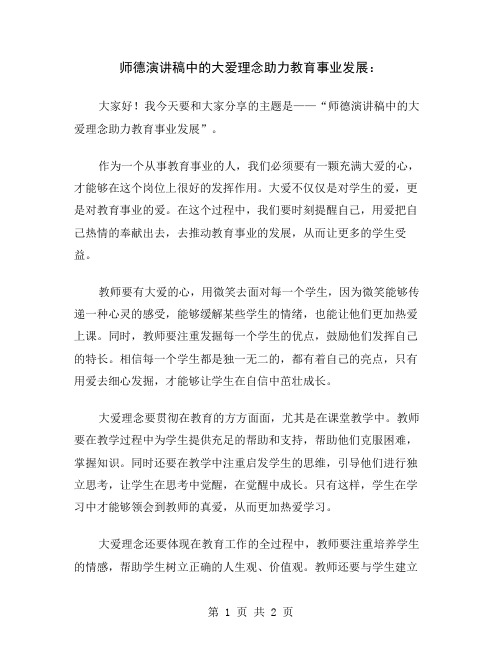 师德演讲稿中的大爱理念助力教育事业发展：

大家好！我今天要和大家分享的主题是——“师德演讲稿中的大爱理念助力教育事业发展”。

作为一个从事教育事业的人，我们必须要有一颗充满大爱的心，才能够在这个岗位上很好的发挥作用。大爱不仅仅是对学生的爱，更是对教育事业的爱。在这个过程中，我们要时刻提醒自己，用爱把自己热情的奉献出去，去推动教育事业的发展，从而让更多的学生受益。

教师要有大爱的心，用微笑去面对每一个学生，因为微笑能够传递一种心灵的感受，能够缓解某些学生的情绪，也能让他们更加热爱上课。同时，教师要注重发掘每一个学生的优点，鼓励他们发挥自己的特长。相信每一个学生都是独一无二的，都有着自己的亮点，只有用爱去细心发掘，才能够让学生在自信中茁壮成长。

大爱理念要贯彻在教育的方方面面，尤其是在课堂教学中。教师要在教学过程中为学生提供充足的帮助和支持，帮助他们克服困难，掌握知识。同时还要在教学中注重启发学生的思维，引导他们进行独立思考，让学生在思考中觉醒，在觉醒中成长。只有这样，学生在学习中才能够领会到教师的真爱，从而更加热爱学习。

大爱理念还要体现在教育工作的全过程中，教师要注重培养学生的情感，帮助学生树立正确的人生观、价值观。教师还要与学生建立

第 1 页 共 2 页